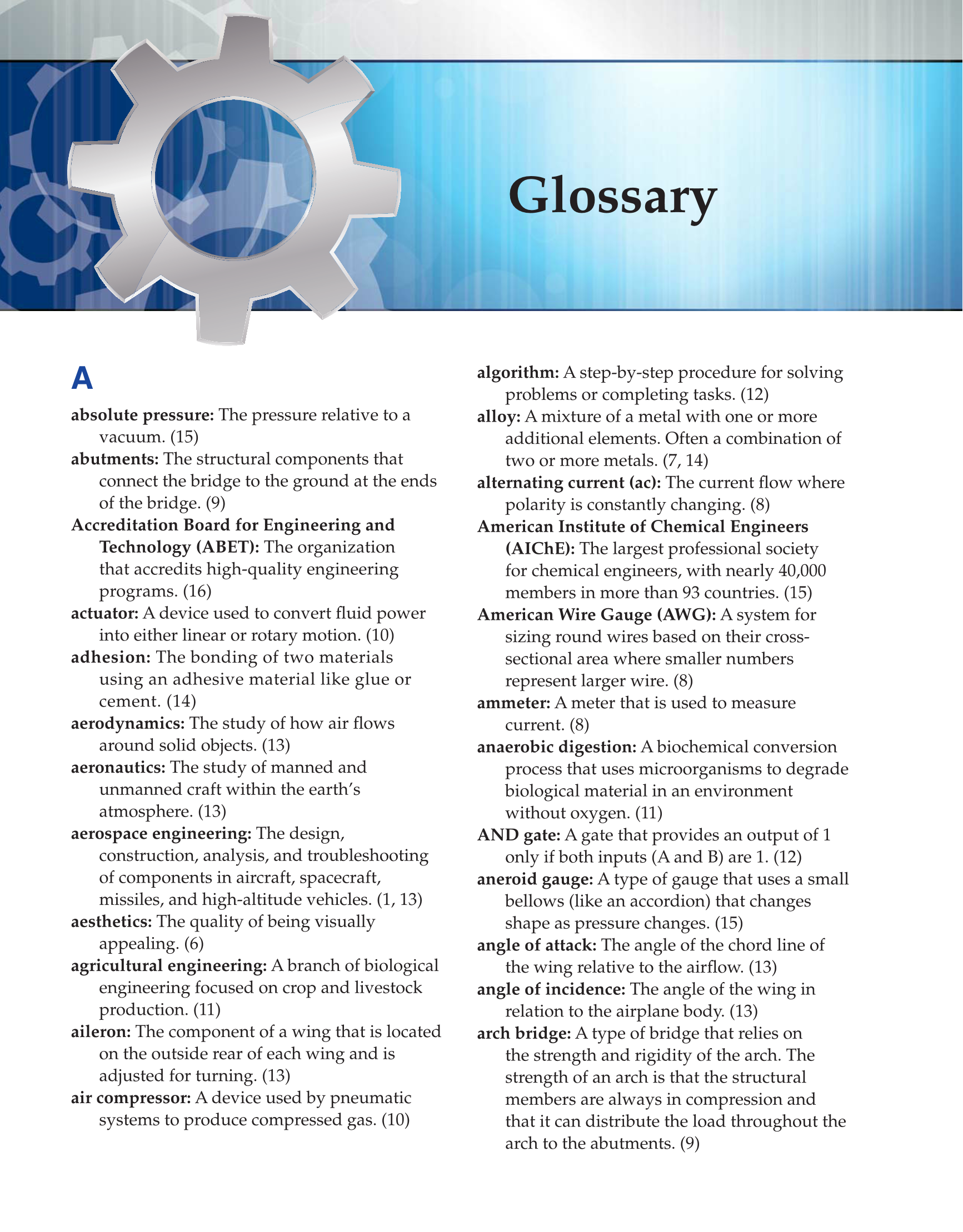 Glossary

A

absolute pressure: The pressure relative to a vacuum. (15)
abutments: The structural components that connect the bridge to the ground at the ends of the bridge. (9)
Accreditation Board for Engineering and Technology (ABET): The organization that accredits high-quality engineering programs. (16)
actuator: A device used to convert fluid power into either linear or rotary motion. (10)
adhesion: The bonding of two materials using an adhesive material like glue or cement. (14)
aerodynamics: The study of how air flows around solid objects. (13)
aeronautics: The study of manned and unmanned craft within the earth's atmosphere. (13)
aerospace engineering: The design, construction, analysis, and troubleshooting of components in aircraft, spacecraft, missiles, and high-altitude vehicles. (1, 13)
aesthetics: The quality of being visually appealing. (6)
agricultural engineering: A branch of biological engineering focused on crop and livestock production. (11)
aileron: The component of a wing that is located on the outside rear of each wing and is adjusted for turning. (13)
air compressor: A device used by pneumatic systems to produce compressed gas. (10)
algorithm: A step-by-step procedure for solving problems or completing tasks. (12)
alloy: A mixture of a metal with one or more additional elements. Often a combination of two or more metals. (7, 14)
alternating current (ac): The current flow where polarity is constantly changing. (8)
American Institute of Chemical Engineers (AIChE): The largest professional society for chemical engineers, with nearly 40,000 members in more than 93 countries. (15)
American Wire Gauge (AWG): A system for sizing round wires based on their cross-sectional area where smaller numbers represent larger wire. (8)
ammeter: A meter that is used to measure current. (8)
anaerobic digestion: A biochemical conversion process that uses microorganisms to degrade biological material in an environment without oxygen. (11)
AND gate: A gate that provides an output of 1 only if both inputs (A and B) are 1. (12)
aneroid gauge: A type of gauge that uses a small bellows (like an accordion) that changes shape as pressure changes. (15)
angle of attack: The angle of the chord line of the wing relative to the airflow. (13)
angle of incidence: The angle of the wing in relation to the airplane body. (13)
arch bridge: A type of bridge that relies on the strength and rigidity of the arch. The strength of an arch is that the structural members are always in compression and that it can distribute the load throughout the arch to the abutments. (9)